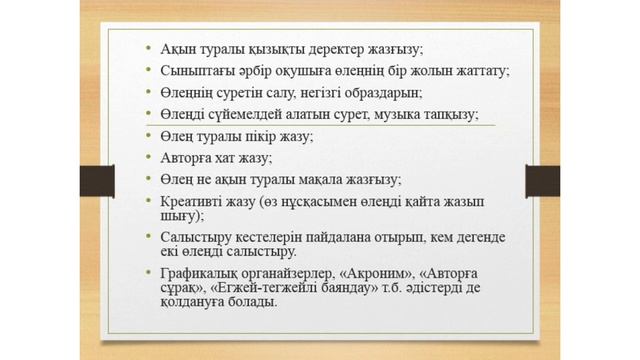 • Ақын туралы қызықты деректер жазғызу;
• Сыныптағы әрбір оқушыға өлеңнің бір жолын жаттату;
• Өлеңнің суретін салу, негізгі образдарын;
• Өлеңді сүйемелдей алатын сурет, музыка тапқызу;
• Өлең туралы пікір жазу;
• Авторға хат жазу;
• Өлең не ақын туралы мақала жазғызу;
• Креативті жазу (өз нұсқасымен өлеңді қайта жазып шығу);
• Салыстыру кестелерін пайдалана отырып, кем дегенде екі өлеңді салыстыру.
• Графикалық органайзерлер, «Акроним», «Авторға сұрақ», «Егжей-тегжейлі баяндау» т.б. әдістерді де қолдануға болады.